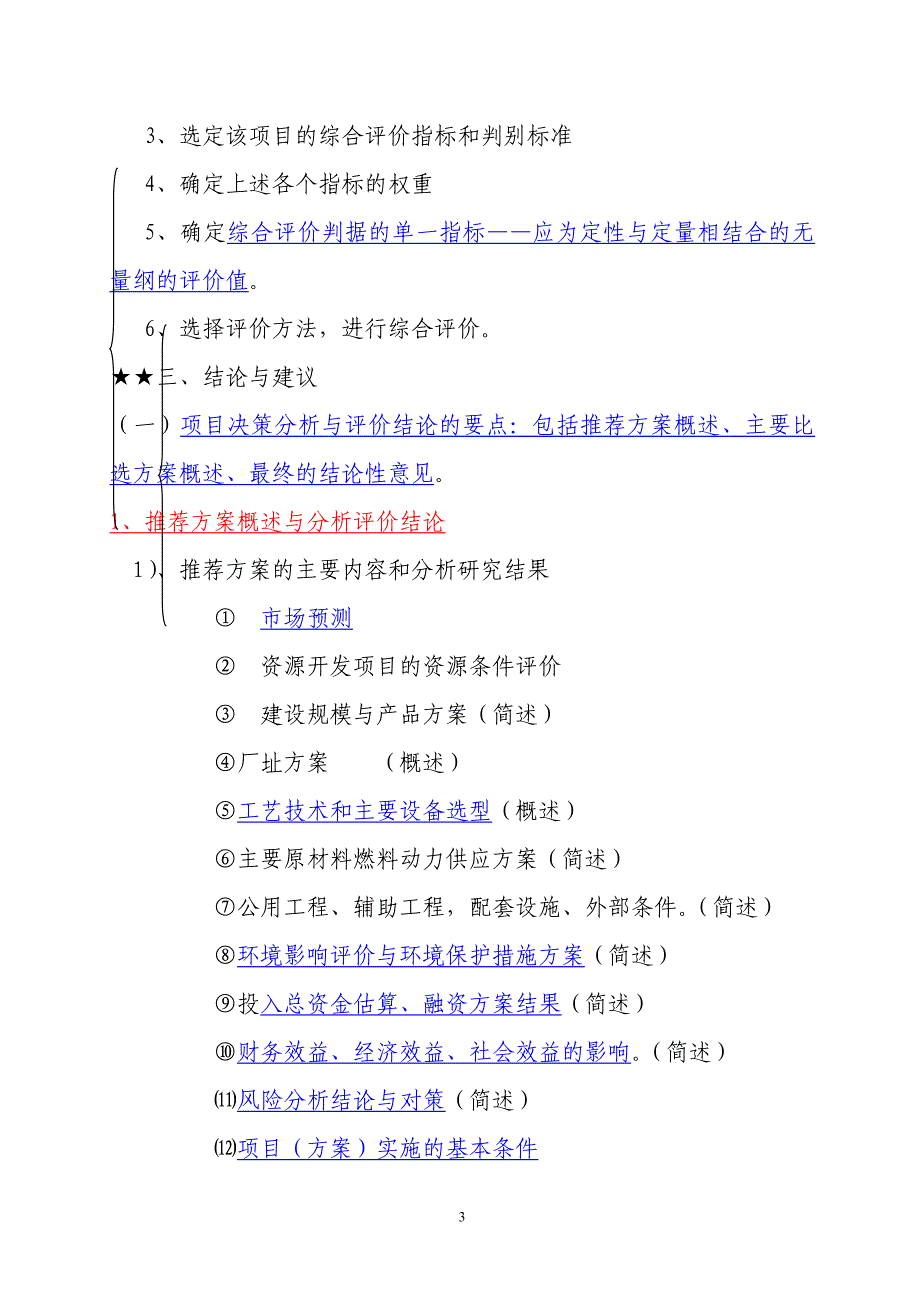 3、选定该项目的综合评价指标和判别标准

4、确定上述各个指标的权重

5、确定综合评价判据的单一指标——应为定性与定量相结合的无量纲的评价值。

6、选择评价方法，进行综合评价。

★★三、结论与建议

（一）项目决策分析与评价结论的要点：包括推荐方案概述、主要比选方案概述、最终的结论性意见。

1、推荐方案概述与分析评价结论

1）、推荐方案的主要内容和分析研究结果

① 市场预测

② 资源开发项目的资源条件评价

③ 建设规模与产品方案（简述）

④厂址方案 （概述）

⑤工艺技术和主要设备选型（概述）

⑥主要原材料燃料动力供应方案（简述）

⑦公用工程、辅助工程，配套设施、外部条件。(简述)

⑧环境影响评价与环境保护措施方案（简述）

⑨投入总资金估算、融资方案结果（简述）

⑩财务效益、经济效益、社会效益的影响。(简述)

⑾风险分析结论与对策（简述）

⑿项目（方案）实施的基本条件

3